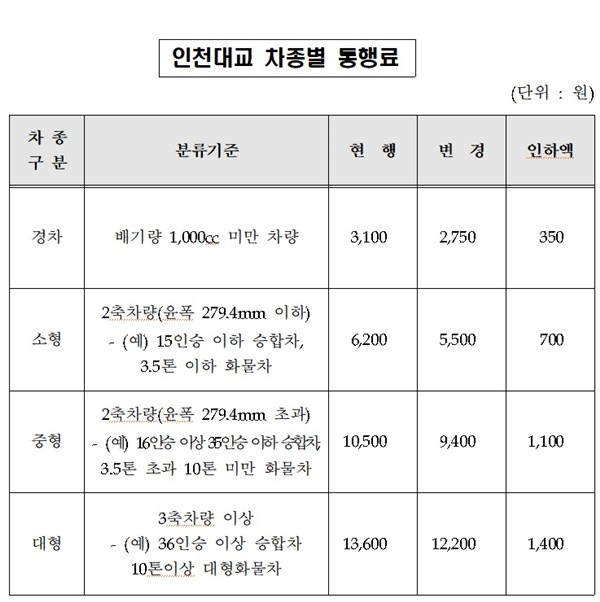 인천대교 차종별 통행료

(단위 : 원)

| 차 종 구 분 | 분류기준 | 현 행 | 변 경 | 인하액 |
|---|---|---|---|---|
| 경차 | 배기량 1,000cc 미만 차량 | 3,100 | 2,750 | 350 |
| 소형 | 2축차량(윤폭 279.4mm 이하) - (예) 15인승 이하 승합차, 3.5톤 이하 화물차 | 6,200 | 5,500 | 700 |
| 중형 | 2축차량(윤폭 279.4mm 초과) - (예) 16인승 이상 35인승 이하 승합차, 3.5톤 초과 10톤 미만 화물차 | 10,500 | 9,400 | 1,100 |
| 대형 | 3축차량 이상 - (예) 36인승 이상 승합차 10톤이상 대형화물차 | 13,600 | 12,200 | 1,400 |